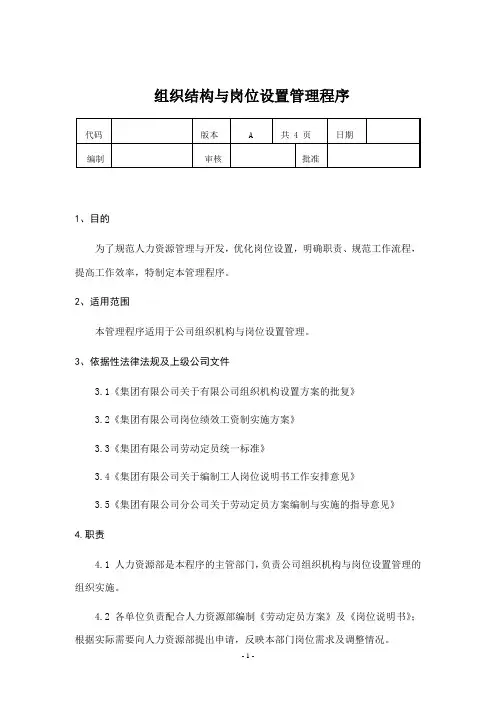 组织结构与岗位设置管理程序

| 代码 | | 版本 | A | 共 4 页 | 日期 | |
|---|---|---|---|---|---|---|
| 编制 | | 审核 | | 批准 | | |

1、目的

为了规范人力资源管理与开发，优化岗位设置，明确职责、规范工作流程，提高工作效率，特制定本管理程序。

2、适用范围

本管理程序适用于公司组织机构与岗位设置管理。

3、依据性法律法规及上级公司文件

3.1《集团有限公司关于有限公司组织机构设置方案的批复》

3.2《集团有限公司岗位绩效工资制实施方案》

3.3《集团有限公司劳动定员统一标准》

3.4《集团有限公司关于编制工人岗位说明书工作安排意见》

3.5《集团有限公司分公司关于劳动定员方案编制与实施的指导意见》

4.职责

4.1 人力资源部是本程序的主管部门，负责公司组织机构与岗位设置管理的组织实施。

4.2 各单位负责配合人力资源部编制《劳动定员方案》及《岗位说明书》；根据实际需要向人力资源部提出申请，反映本部门岗位需求及调整情况。

- 1 -